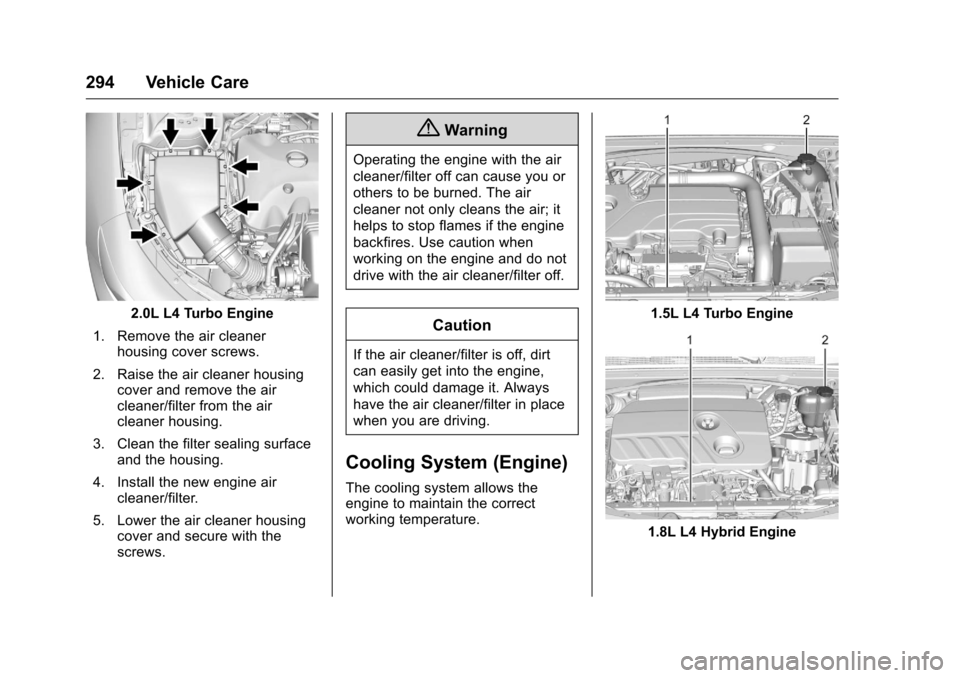 294 Vehicle Care

2.0L L4 Turbo Engine

1. Remove the air cleaner housing cover screws.

2. Raise the air cleaner housing cover and remove the air cleaner/filter from the air cleaner housing.

3. Clean the filter sealing surface and the housing.

4. Install the new engine air cleaner/filter.

5. Lower the air cleaner housing cover and secure with the screws.

Warning

Operating the engine with the air cleaner/filter off can cause you or others to be burned. The air cleaner not only cleans the air; it helps to stop flames if the engine backfires. Use caution when working on the engine and do not drive with the air cleaner/filter off.

Caution

If the air cleaner/filter is off, dirt can easily get into the engine, which could damage it. Always have the air cleaner/filter in place when you are driving.

Cooling System (Engine)

The cooling system allows the engine to maintain the correct working temperature.

1
2

1.5L L4 Turbo Engine

1
2

1.8L L4 Hybrid Engine

carmanualsonline.info